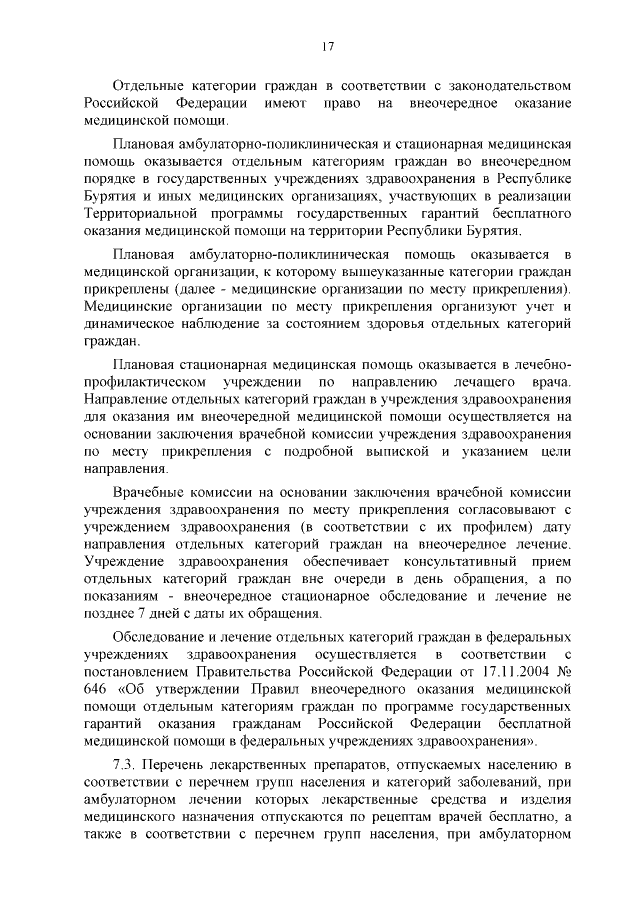 17

Отдельные категории граждан в соответствии с законодательством Российской Федерации имеют право на внеочередное оказание медицинской помощи.

Плановая амбулаторно-поликлиническая и стационарная медицинская помощь оказывается отдельным категориям граждан во внеочередном порядке в государственных учреждениях здравоохранения в Республике Бурятия и иных медицинских организациях, участвующих в реализации Территориальной программы государственных гарантий бесплатного оказания медицинской помощи на территории Республики Бурятия.

Плановая амбулаторно-поликлиническая помощь оказывается в медицинской организации, к которому вышеуказанные категории граждан прикреплены (далее - медицинские организации по месту прикрепления). Медицинские организации по месту прикрепления организуют учет и динамическое наблюдение за состоянием здоровья отдельных категорий граждан.

Плановая стационарная медицинская помощь оказывается в лечебно-профилактическом учреждении по направлению лечащего врача. Направление отдельных категорий граждан в учреждения здравоохранения для оказания им внеочередной медицинской помощи осуществляется на основании заключения врачебной комиссии учреждения здравоохранения по месту прикрепления с подробной выпиской и указанием цели направления.

Врачебные комиссии на основании заключения врачебной комиссии учреждения здравоохранения по месту прикрепления согласовывают с учреждением здравоохранения (в соответствии с их профилем) дату направления отдельных категорий граждан на внеочередное лечение. Учреждение здравоохранения обеспечивает консультативный прием отдельных категорий граждан вне очереди в день обращения, а по показаниям - внеочередное стационарное обследование и лечение не позднее 7 дней с даты их обращения.

Обследование и лечение отдельных категорий граждан в федеральных учреждениях здравоохранения осуществляется в соответствии с постановлением Правительства Российской Федерации от 17.11.2004 № 646 «Об утверждении Правил внеочередного оказания медицинской помощи отдельным категориям граждан по программе государственных гарантий оказания гражданам Российской Федерации бесплатной медицинской помощи в федеральных учреждениях здравоохранения».

7.3. Перечень лекарственных препаратов, отпускаемых населению в соответствии с перечнем групп населения и категорий заболеваний, при амбулаторном лечении которых лекарственные средства и изделия медицинского назначения отпускаются по рецептам врачей бесплатно, а также в соответствии с перечнем групп населения, при амбулаторном